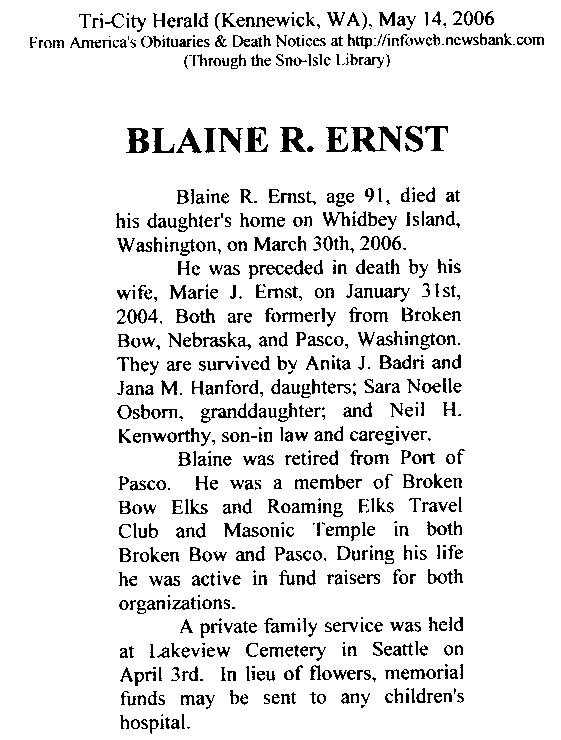 Tri-City Herald (Kennewick, WA), May 14, 2006
From America's Obituaries & Death Notices at http://infoweb.newsbank.com
(Through the Sno-Isle Library)

BLAINE R. ERNST

Blaine R. Ernst, age 91, died at his daughter's home on Whidbey Island, Washington, on March 30th, 2006.

He was preceded in death by his wife, Marie J. Ernst, on January 31st, 2004. Both are formerly from Broken Bow, Nebraska, and Pasco, Washington. They are survived by Anita J. Badri and Jana M. Hanford, daughters; Sara Noelle Osborn, granddaughter; and Neil H. Kenworthy, son-in law and caregiver.

Blaine was retired from Port of Pasco. He was a member of Broken Bow Elks and Roaming Elks Travel Club and Masonic Temple in both Broken Bow and Pasco. During his life he was active in fund raisers for both organizations.

A private family service was held at Lakeview Cemetery in Seattle on April 3rd. In lieu of flowers, memorial funds may be sent to any children's hospital.